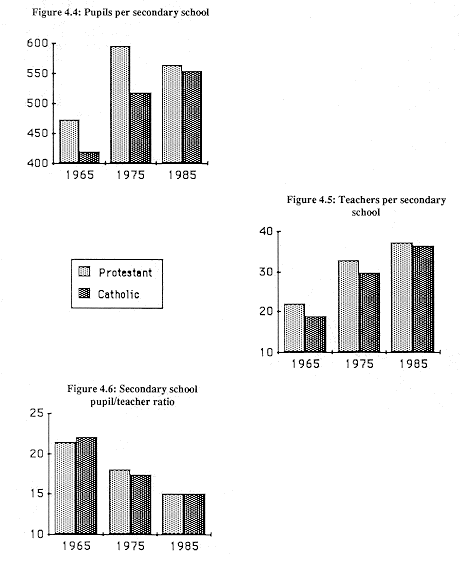 Figure 4.4: Pupils per secondary school

600
550
500
450
400
1965
1975
1985

Figure 4.5: Teachers per secondary school

40
30
20
10
1965
1975
1985

Protestant
Catholic

Figure 4.6: Secondary school pupil/teacher ratio

25
20
15
10
1965
1975
1985